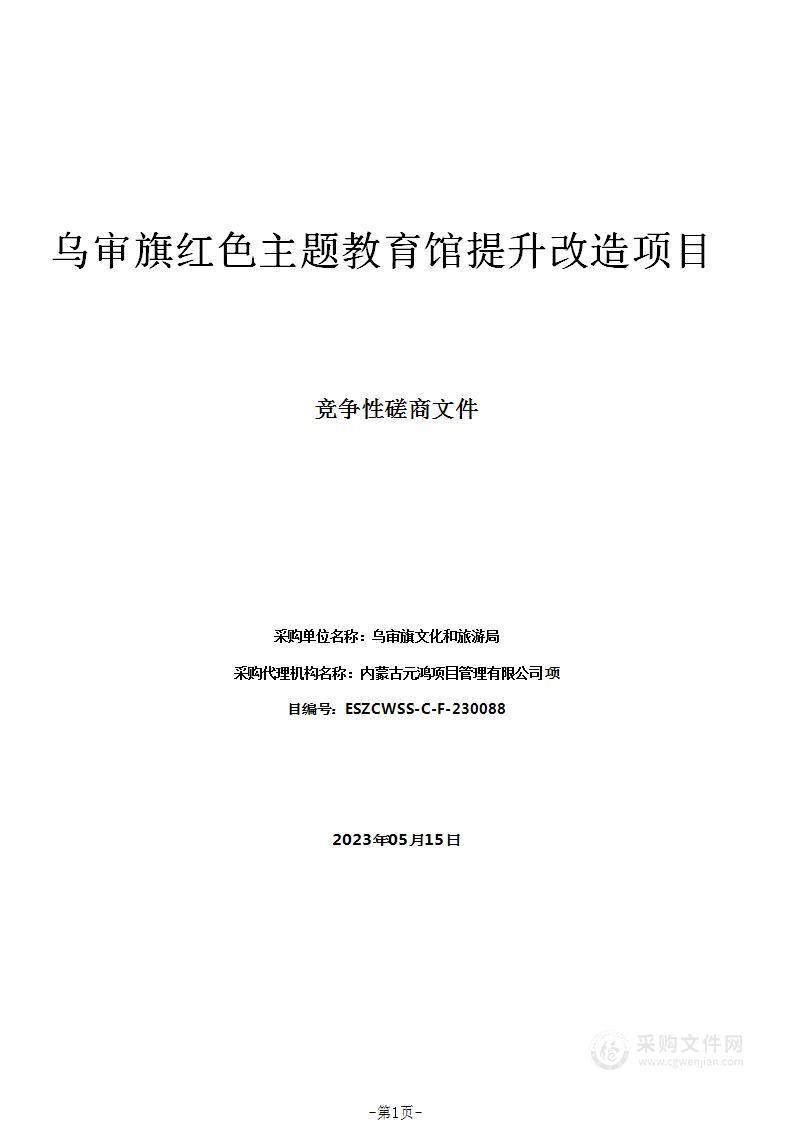 乌审旗红色主题教育馆提升改造项目

竞争性磋商文件

采购单位名称：乌审旗文化和旅游局

采购代理机构名称：内蒙古元鸿项目管理有限公司项

目编号：ESZCWSS-C-F-230088

2023年05月15日

采购文件网
www.cgwenjian.com

-第1页-